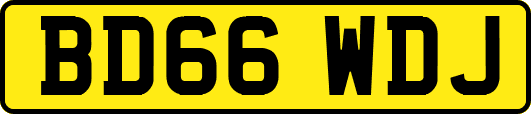 BD66 WDJ